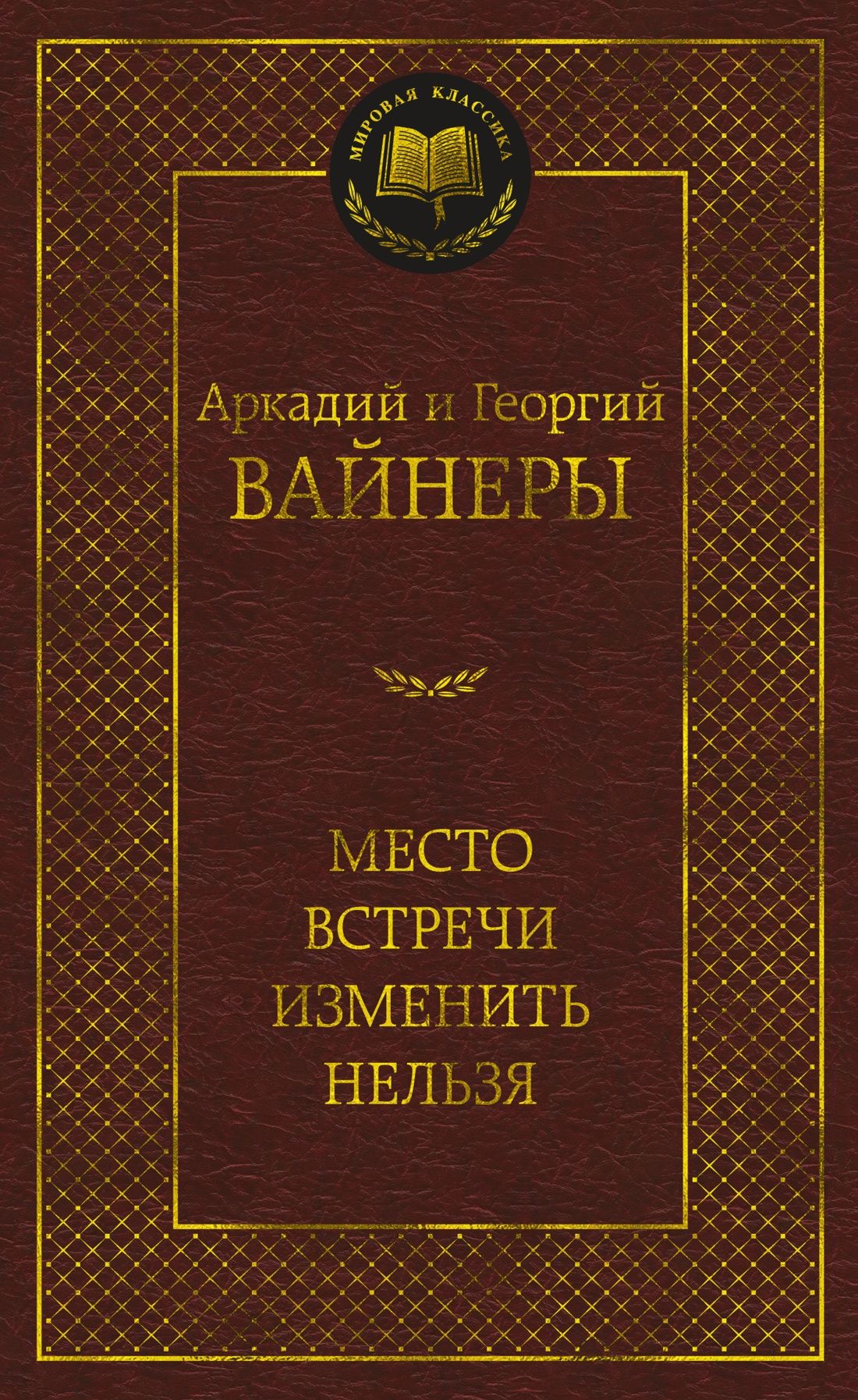 МИРОВАЯ КЛАССИКА

Аркадий и Георгий
ВАЙНЕРЫ

МЕСТО
ВСТРЕЧИ
ИЗМЕНИТЬ
НЕЛЬЗЯ